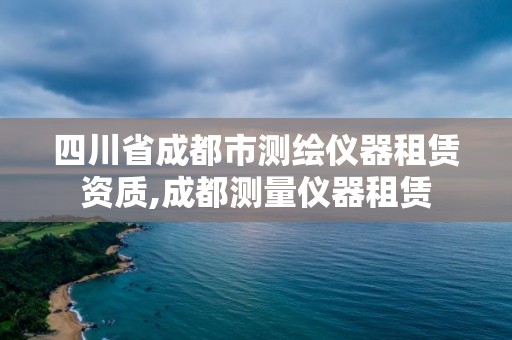 四川省成都市测绘仪器租赁资质,成都测量仪器租赁